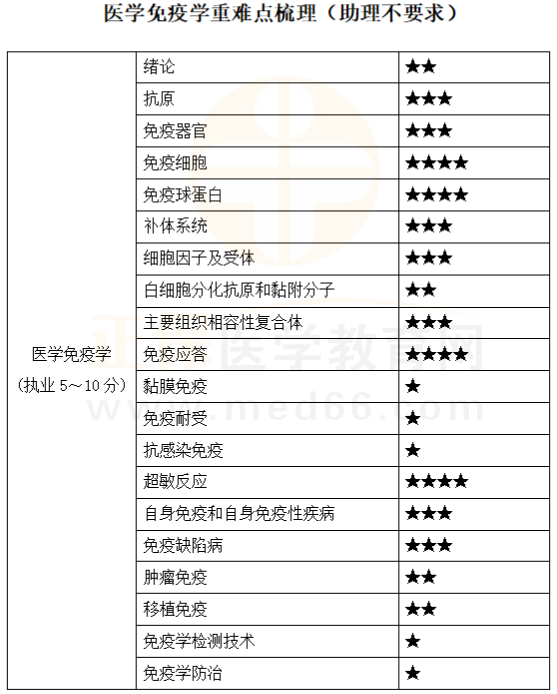 医学免疫学重难点梳理（助理不要求）

| 医学免疫学（执业 5～10 分） | 绪论 | ★★ |
|---|---|---|
| | 抗原 | ★★★ |
| | 免疫器官 | ★★★ |
| | 免疫细胞 | ★★★★ |
| | 免疫球蛋白 | ★★★★ |
| | 补体系统 | ★★★ |
| | 细胞因子及受体 | ★★★ |
| | 白细胞分化抗原和黏附分子 | ★★ |
| | 主要组织相容性复合体 | ★★★ |
| | 免疫应答 | ★★★★ |
| | 黏膜免疫 | ★ |
| | 免疫耐受 | ★ |
| | 抗感染免疫 | ★ |
| | 超敏反应 | ★★★★ |
| | 自身免疫和自身免疫性疾病 | ★★★ |
| | 免疫缺陷病 | ★★★ |
| | 肿瘤免疫 | ★★ |
| | 移植免疫 | ★★ |
| | 免疫学检测技术 | ★ |
| | 免疫学防治 | ★ |

正保医学教育网
www.med66.com